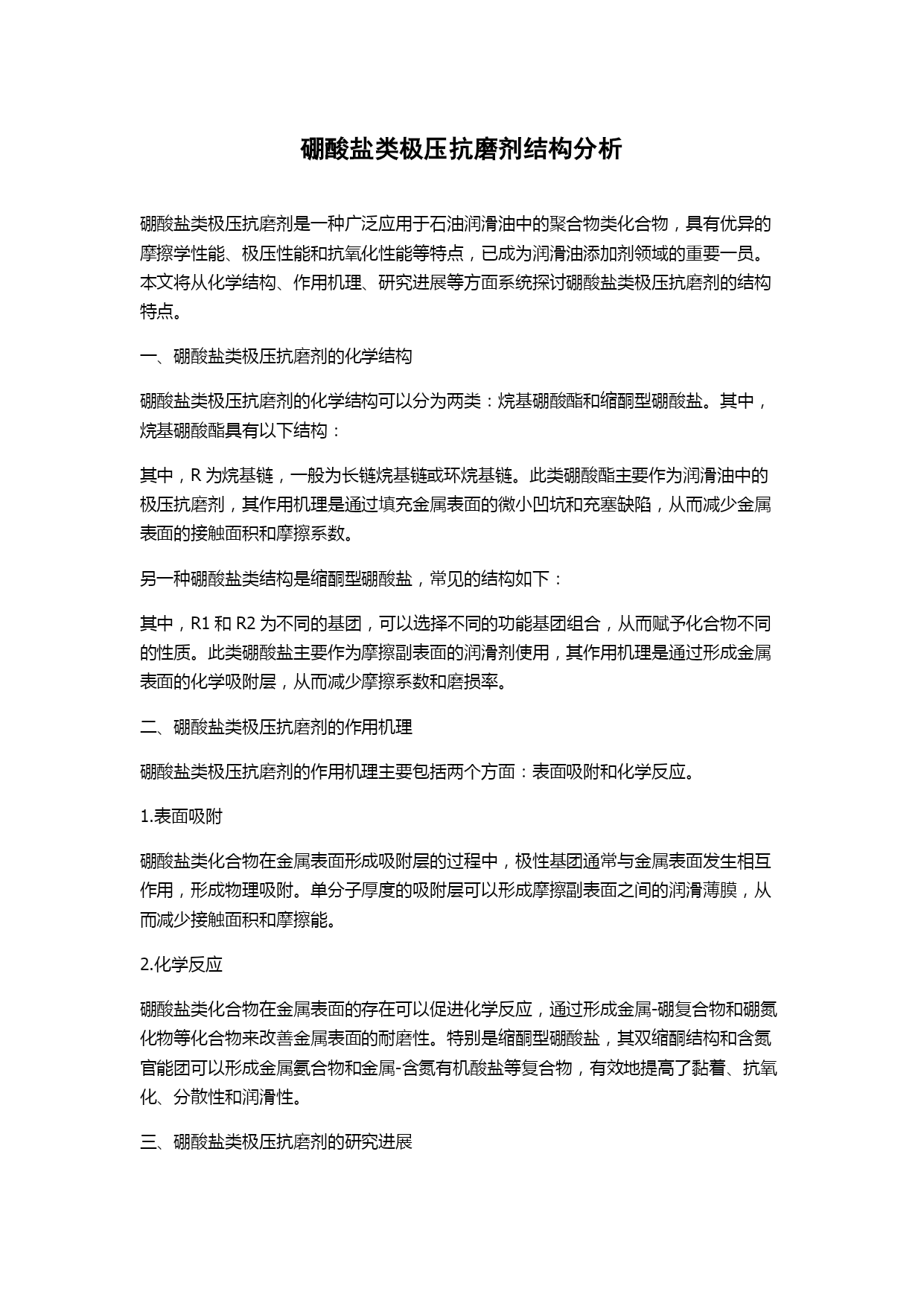 硼酸盐类极压抗磨剂结构分析

硼酸盐类极压抗磨剂是一种广泛应用于石油润滑油中的聚合物类化合物，具有优异的摩擦学性能、极压性能和抗氧化性能等特点，已成为润滑油添加剂领域的重要一员。本文将从化学结构、作用机理、研究进展等方面系统探讨硼酸盐类极压抗磨剂的结构特点。

一、硼酸盐类极压抗磨剂的化学结构

硼酸盐类极压抗磨剂的化学结构可以分为两类：烷基硼酸酯和缩酮型硼酸盐。其中，烷基硼酸酯具有以下结构：

其中，R 为烷基链，一般为长链烷基链或环烷基链。此类硼酸酯主要作为润滑油中的极压抗磨剂，其作用机理是通过填充金属表面的微小凹坑和充塞缺陷，从而减少金属表面的接触面积和摩擦系数。

另一种硼酸盐类结构是缩酮型硼酸盐，常见的结构如下：

其中，R1 和 R2 为不同的基团，可以选择不同的功能基团组合，从而赋予化合物不同的性质。此类硼酸盐主要作为摩擦副表面的润滑剂使用，其作用机理是通过形成金属表面的化学吸附层，从而减少摩擦系数和磨损率。

二、硼酸盐类极压抗磨剂的作用机理

硼酸盐类极压抗磨剂的作用机理主要包括两个方面：表面吸附和化学反应。

1.表面吸附

硼酸盐类化合物在金属表面形成吸附层的过程中，极性基团通常与金属表面发生相互作用，形成物理吸附。单分子厚度的吸附层可以形成摩擦副表面之间的润滑薄膜，从而减少接触面积和摩擦能。

2.化学反应

硼酸盐类化合物在金属表面的存在可以促进化学反应，通过形成金属-硼复合物和硼氮化物等化合物来改善金属表面的耐磨性。特别是缩酮型硼酸盐，其双缩酮结构和含氮官能团可以形成金属氨合物和金属-含氮有机酸盐等复合物，有效地提高了黏着、抗氧化、分散性和润滑性。

三、硼酸盐类极压抗磨剂的研究进展